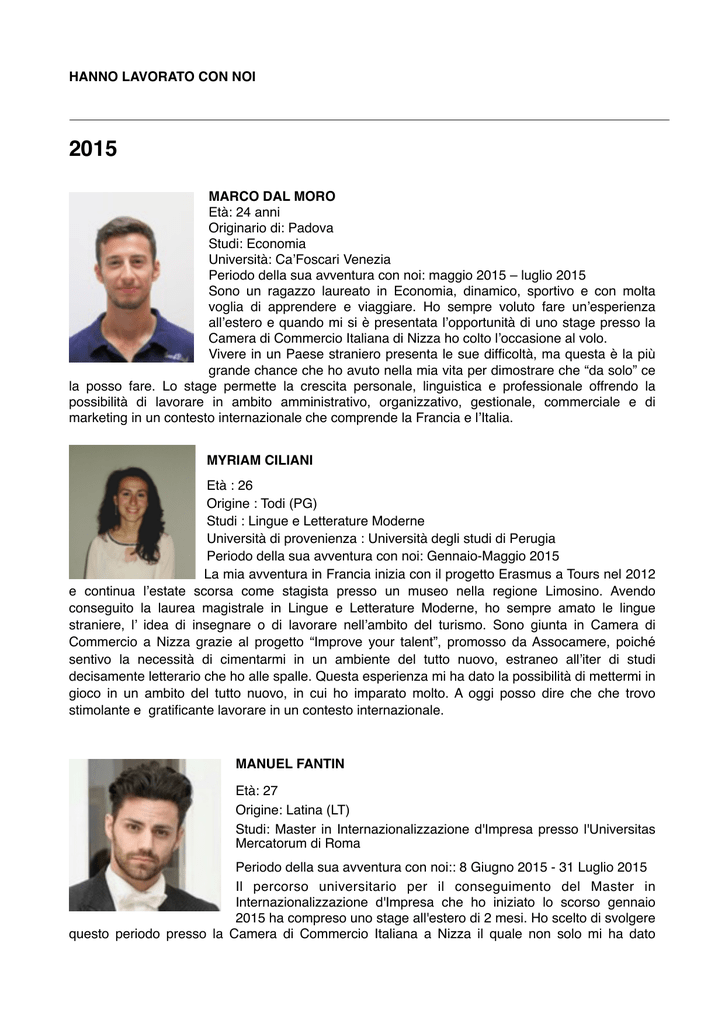 HANNO LAVORATO CON NOI

2015

MARCO DAL MORO
Età: 24 anni
Originario di: Padova
Studi: Economia
Università: Ca'Foscari Venezia
Periodo della sua avventura con noi: maggio 2015 – luglio 2015
Sono un ragazzo laureato in Economia, dinamico, sportivo e con molta voglia di apprendere e viaggiare. Ho sempre voluto fare un'esperienza all'estero e quando mi si è presentata l'opportunità di uno stage presso la Camera di Commercio Italiana di Nizza ho colto l'occasione al volo.
Vivere in un Paese straniero presenta le sue difficoltà, ma questa è la più grande chance che ho avuto nella mia vita per dimostrare che "da solo" ce la posso fare. Lo stage permette la crescita personale, linguistica e professionale offrendo la possibilità di lavorare in ambito amministrativo, organizzativo, gestionale, commerciale e di marketing in un contesto internazionale che comprende la Francia e l'Italia.

MYRIAM CILIANI
Età : 26
Origine : Todi (PG)
Studi : Lingue e Letterature Moderne
Università di provenienza : Università degli studi di Perugia
Periodo della sua avventura con noi: Gennaio-Maggio 2015
La mia avventura in Francia inizia con il progetto Erasmus a Tours nel 2012 e continua l'estate scorsa come stagista presso un museo nella regione Limosino. Avendo conseguito la laurea magistrale in Lingue e Letterature Moderne, ho sempre amato le lingue straniere, l' idea di insegnare o di lavorare nell'ambito del turismo. Sono giunta in Camera di Commercio a Nizza grazie al progetto "Improve your talent", promosso da Assocamere, poiché sentivo la necessità di cimentarmi in un ambiente del tutto nuovo, estraneo all'iter di studi decisamente letterario che ho alle spalle. Questa esperienza mi ha dato la possibilità di mettermi in gioco in un ambito del tutto nuovo, in cui ho imparato molto. A oggi posso dire che che trovo stimolante e gratificante lavorare in un contesto internazionale.

MANUEL FANTIN
Età: 27
Origine: Latina (LT)
Studi: Master in Internazionalizzazione d'Impresa presso l'Universitas Mercatorum di Roma
Periodo della sua avventura con noi:: 8 Giugno 2015 - 31 Luglio 2015
Il percorso universitario per il conseguimento del Master in Internazionalizzazione d'Impresa che ho iniziato lo scorso gennaio 2015 ha compreso uno stage all'estero di 2 mesi. Ho scelto di svolgere questo periodo presso la Camera di Commercio Italiana a Nizza il quale non solo mi ha dato